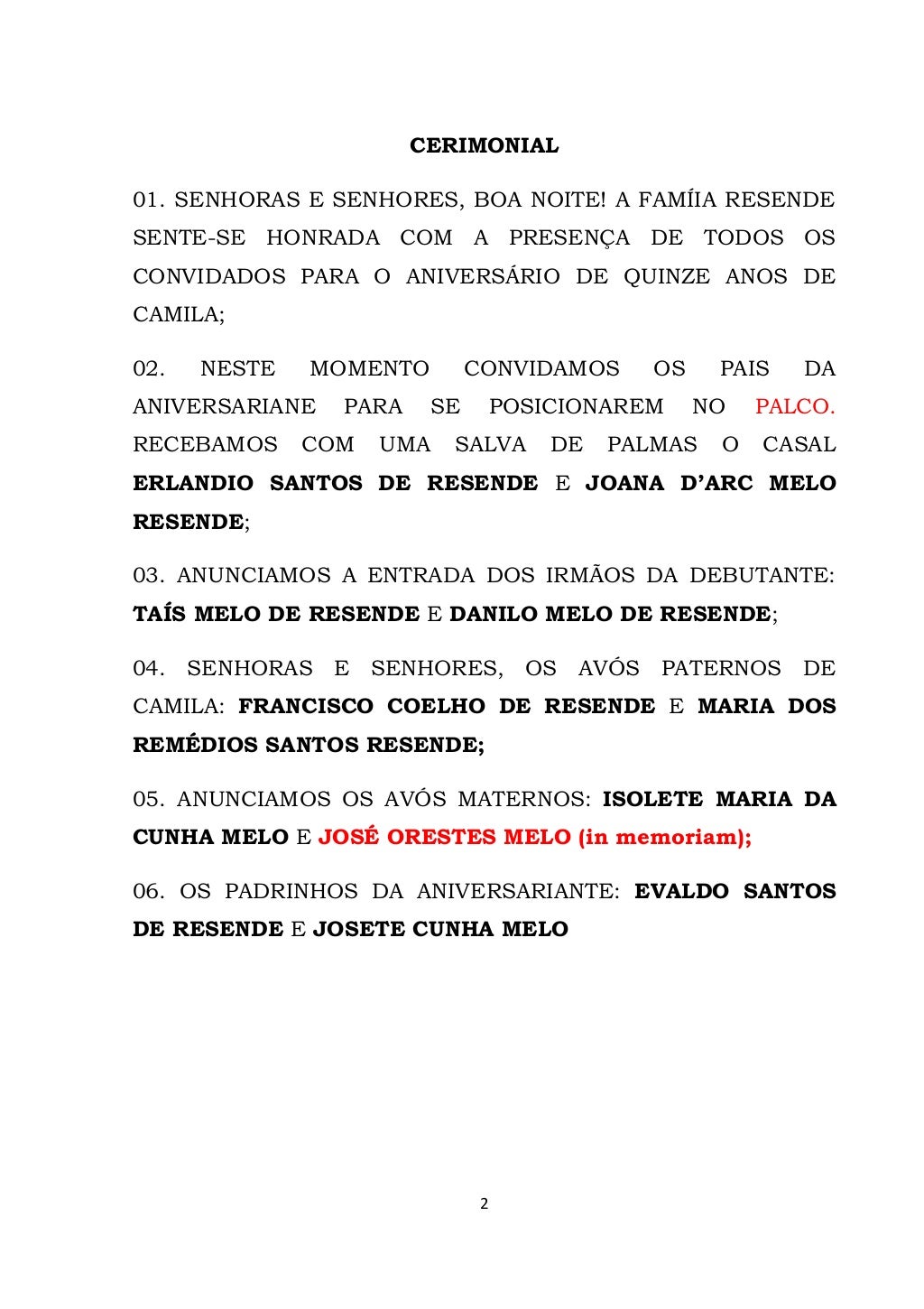 CERIMONIAL

01. SENHORAS E SENHORES, BOA NOITE! A FAMÍIA RESENDE SENTE-SE HONRADA COM A PRESENÇA DE TODOS OS CONVIDADOS PARA O ANIVERSÁRIO DE QUINZE ANOS DE CAMILA;

02. NESTE MOMENTO CONVIDAMOS OS PAIS DA ANIVERSARIANE PARA SE POSICIONAREM NO PALCO. RECEBAMOS COM UMA SALVA DE PALMAS O CASAL ERLANDIO SANTOS DE RESENDE E JOANA D'ARC MELO RESENDE;

03. ANUNCIAMOS A ENTRADA DOS IRMÃOS DA DEBUTANTE: TAÍS MELO DE RESENDE E DANILO MELO DE RESENDE;

04. SENHORAS E SENHORES, OS AVÓS PATERNOS DE CAMILA: FRANCISCO COELHO DE RESENDE E MARIA DOS REMÉDIOS SANTOS RESENDE;

05. ANUNCIAMOS OS AVÓS MATERNOS: ISOLETE MARIA DA CUNHA MELO E JOSÉ ORESTES MELO (in memoriam);

06. OS PADRINHOS DA ANIVERSARIANTE: EVALDO SANTOS DE RESENDE E JOSETE CUNHA MELO

2